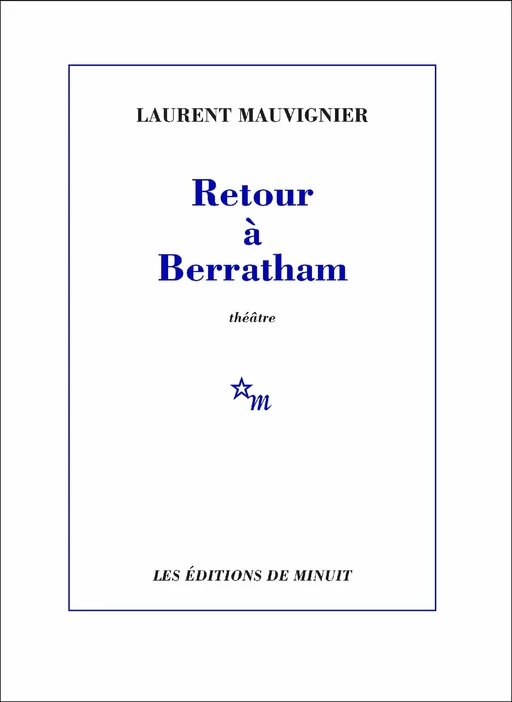 LAURENT MAUVIGNIER

Retour
à
Berratham

théâtre

m

LES ÉDITIONS DE MINUIT